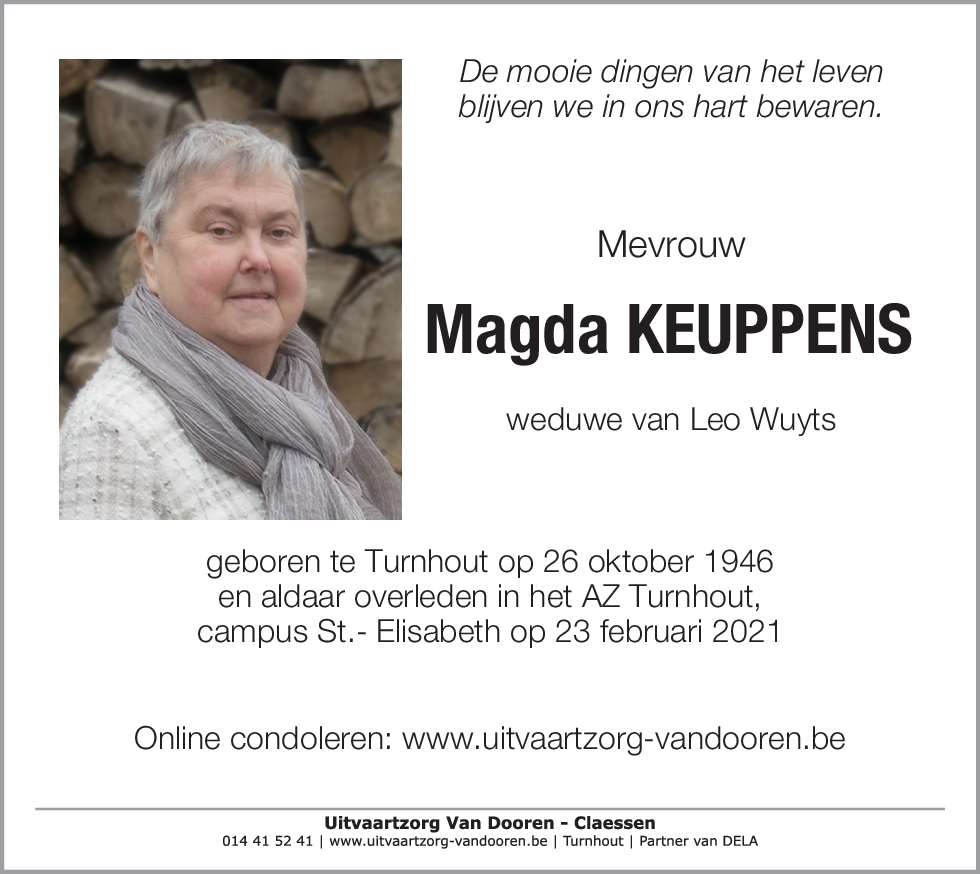 De mooie dingen van het leven
blijven we in ons hart bewaren.

Mevrouw

Magda KEUPPENS

weduwe van Leo Wuyts

geboren te Turnhout op 26 oktober 1946
en aldaar overleden in het AZ Turnhout,
campus St.- Elisabeth op 23 februari 2021

Online condoleren: www.uitvaartzorg-vandooren.be

Uitvaartzorg Van Dooren - Claessen
014 41 52 41 | www.uitvaartzorg-vandooren.be | Turnhout | Partner van DELA